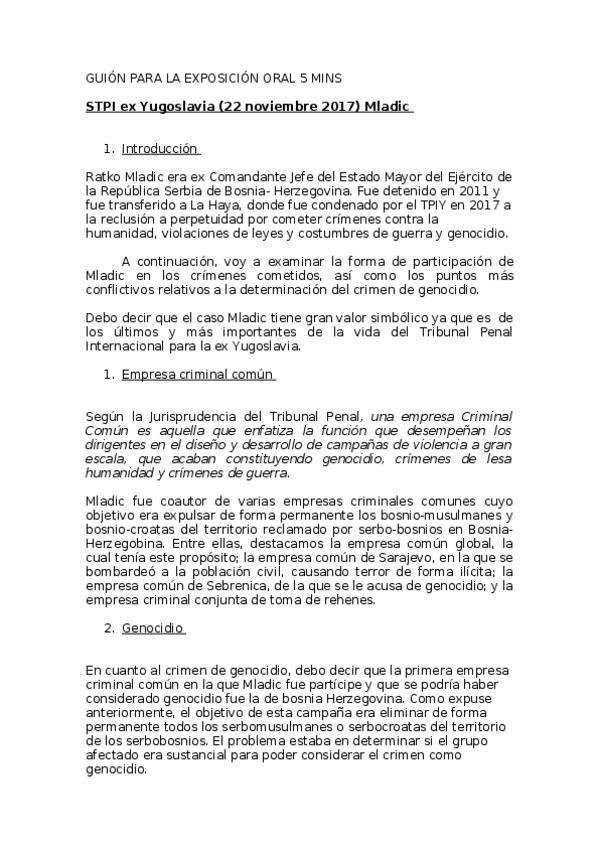 GUIÓN PARA LA EXPOSICIÓN ORAL 5 MINS

STPI ex Yugoslavia (22 noviembre 2017) Mladic

1. Introducción

Ratko Mladic era ex Comandante Jefe del Estado Mayor del Ejército de la República Serbia de Bosnia- Herzegovina. Fue detenido en 2011 y fue transferido a La Haya, donde fue condenado por el TPIY en 2017 a la reclusión a perpetuidad por cometer crímenes contra la humanidad, violaciones de leyes y costumbres de guerra y genocidio.

A continuación, voy a examinar la forma de participación de Mladic en los crímenes cometidos, así como los puntos más conflictivos relativos a la determinación del crimen de genocidio.

Debo decir que el caso Mladic tiene gran valor simbólico ya que es de los últimos y más importantes de la vida del Tribunal Penal Internacional para la ex Yugoslavia.

1. Empresa criminal común

Según la Jurisprudencia del Tribunal Penal, una empresa Criminal Común es aquella que enfatiza la función que desempeñan los dirigentes en el diseño y desarrollo de campañas de violencia a gran escala, que acaban constituyendo genocidio, crímenes de lesa humanidad y crímenes de guerra.

Mladic fue coautor de varias empresas criminales comunes cuyo objetivo era expulsar de forma permanente los bosnio-musulmanes y bosnio-croatas del territorio reclamado por serbo-bosnios en Bosnia-Herzegobina. Entre ellas, destacamos la empresa común global, la cual tenía este propósito; la empresa común de Sarajevo, en la que se bombardeó a la población civil, causando terror de forma ilícita; la empresa común de Sebrenica, de la que se le acusa de genocidio; y la empresa criminal conjunta de toma de rehenes.

2. Genocidio

En cuanto al crimen de genocidio, debo decir que la primera empresa criminal común en la que Mladic fue partícipe y que se podría haber considerado genocidio fue la de bosnia Herzegovina. Como expuse anteriormente, el objetivo de esta campaña era eliminar de forma permanente todos los serbomusulmanes o serbocroatas del territorio de los serbobosnios. El problema estaba en determinar si el grupo afectado era sustancial para poder considerar el crimen como genocidio.